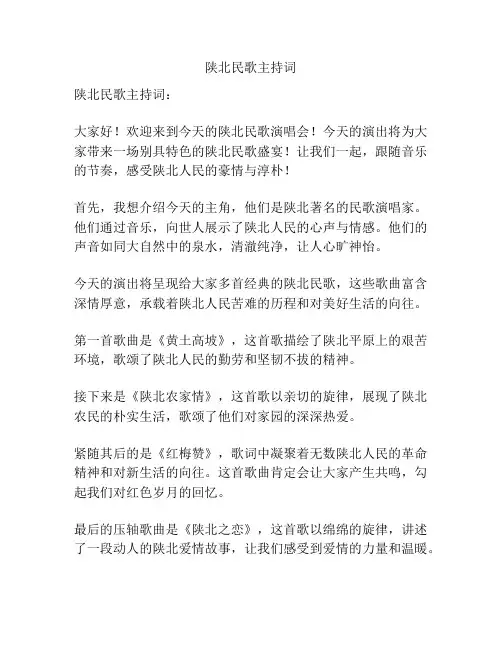 陕北民歌主持词

陕北民歌主持词：

大家好！欢迎来到今天的陕北民歌演唱会！今天的演出将为大家带来一场别具特色的陕北民歌盛宴！让我们一起，跟随音乐的节奏，感受陕北人民的豪情与淳朴！

首先，我想介绍今天的主角，他们是陕北著名的民歌演唱家。他们通过音乐，向世人展示了陕北人民的心声与情感。他们的声音如同大自然中的泉水，清澈纯净，让人心旷神怡。

今天的演出将呈现给大家多首经典的陕北民歌，这些歌曲富含深情厚意，承载着陕北人民苦难的历程和对美好生活的向往。

第一首歌曲是《黄土高坡》，这首歌描绘了陕北平原上的艰苦环境，歌颂了陕北人民的勤劳和坚韧不拔的精神。

接下来是《陕北农家情》，这首歌以亲切的旋律，展现了陕北农民的朴实生活，歌颂了他们对家园的深深热爱。

紧随其后的是《红梅赞》，歌词中凝聚着无数陕北人民的革命精神和对新生活的向往。这首歌曲肯定会让大家产生共鸣，勾起我们对红色岁月的回忆。

最后的压轴歌曲是《陕北之恋》，这首歌以绵绵的旋律，讲述了一段动人的陕北爱情故事，让我们感受到爱情的力量和温暖。